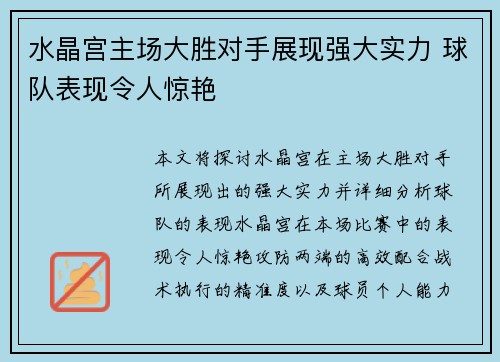 水晶宫主场大胜对手展现强大实力 球队表现令人惊艳

本文将探讨水晶宫在主场大胜对手所展现出的强大实力并详细分析球队的表现水晶宫在本场比赛中的表现令人惊艳攻防两端的高效配合战术执行的精准度以及球员个人能力